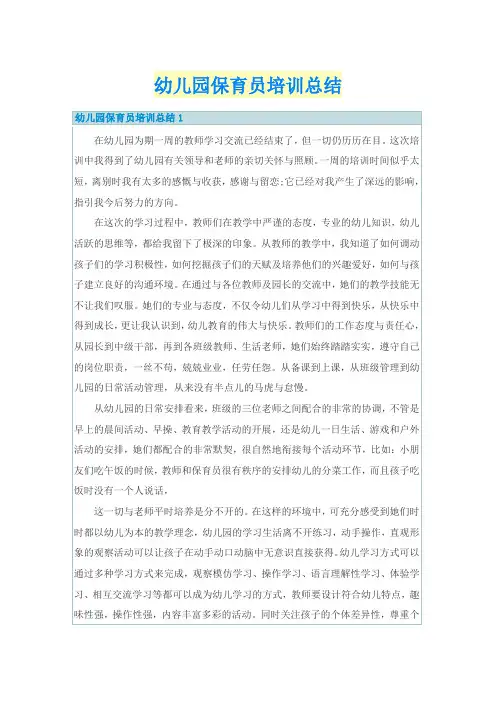 幼儿园保育员培训总结

幼儿园保育员培训总结 1

在幼儿园为期一周的教师学习交流已经结束了，但一切仍历历在目。这次培训中我得到了幼儿园有关领导和老师的亲切关怀与照顾。一周的培训时间似乎太短，离别时我有太多的感慨与收获，感谢与留恋;它已经对我产生了深远的影响，指引我今后努力的方向。

在这次的学习过程中，教师们在教学中严谨的态度，专业的幼儿知识，幼儿活跃的思维等，都给我留下了极深的印象。从教师的教学中，我知道了如何调动孩子们的学习积极性，如何挖掘孩子们的天赋及培养他们的兴趣爱好，如何与孩子建立良好的沟通环境。在通过与各位教师及园长的交流中，她们的教学技能无不让我们叹服。她们的专业与态度，不仅令幼儿们从学习中得到快乐，从快乐中得到成长，更让我认识到，幼儿教育的伟大与快乐。教师们的工作态度与责任心，从园长到中级干部，再到各班级教师、生活老师，她们始终踏踏实实，遵守自己的岗位职责，一丝不苟，兢兢业业，任劳任怨。从备课到上课，从班级管理到幼儿园的日常活动管理，从来没有半点儿的马虎与怠慢。

从幼儿园的日常安排看来，班级的三位老师之间配合的非常的协调，不管是早上的晨间活动、早操、教育教学活动的开展，还是幼儿一日生活、游戏和户外活动的安排，她们都配合的非常默契，很自然地衔接每个活动环节，比如：小朋友们吃午饭的时候，教师和保育员很有秩序的安排幼儿的分菜工作，而且孩子吃饭时没有一个人说话，

这一切与老师平时培养是分不开的。在这样的环境中，可充分感受到她们时时都以幼儿为本的教学理念，幼儿园的学习生活离不开练习，动手操作，直观形象的观察活动可以让孩子在动手动口动脑中无意识直接获得。幼儿学习方式可以通过多种学习方式来完成，观察模仿学习、操作学习、语言理解性学习、体验学习、相互交流学习等都可以成为幼儿学习的方式，教师要设计符合幼儿特点，趣味性强，操作性强，内容丰富多彩的活动。同时关注孩子的个体差异性，尊重个